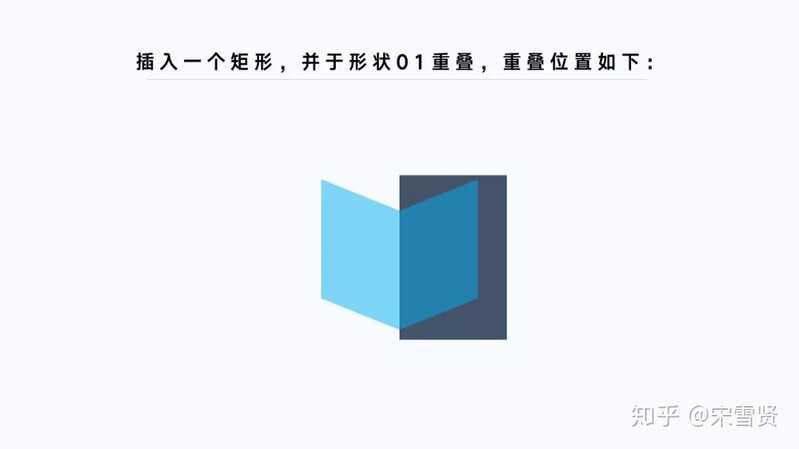 插入一个矩形，并于形状01重叠，重叠位置如下：

知乎 @宋雪贤